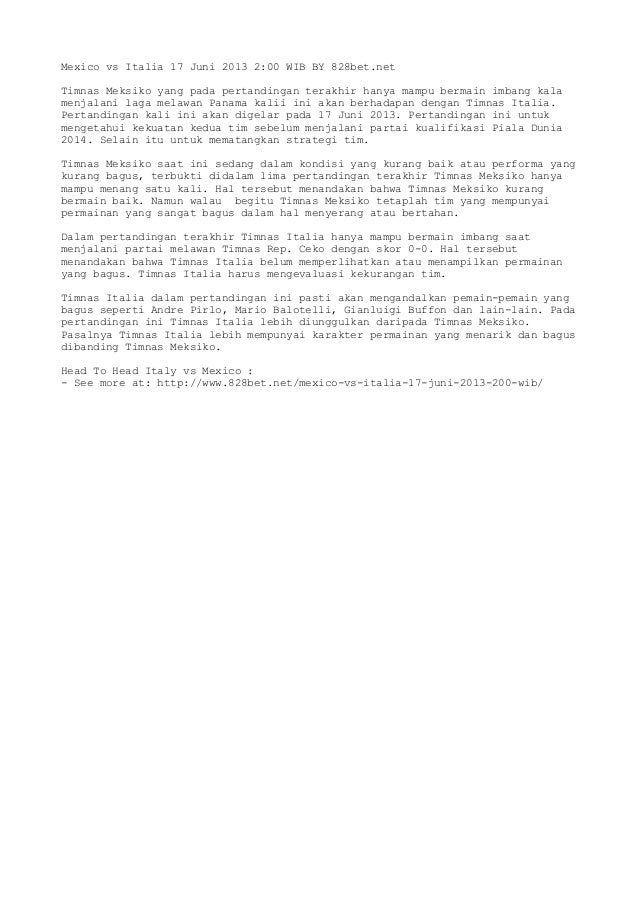 Mexico vs Italia 17 Juni 2013 2:00 WIB BY 828bet.net

Timnas Meksiko yang pada pertandingan terakhir hanya mampu bermain imbang kala menjalani laga melawan Panama kalii ini akan berhadapan dengan Timnas Italia. Pertandingan kali ini akan digelar pada 17 Juni 2013. Pertandingan ini untuk mengetahui kekuatan kedua tim sebelum menjalani partai kualifikasi Piala Dunia 2014. Selain itu untuk mematangkan strategi tim.

Timnas Meksiko saat ini sedang dalam kondisi yang kurang baik atau performa yang kurang bagus, terbukti didalam lima pertandingan terakhir Timnas Meksiko hanya mampu menang satu kali. Hal tersebut menandakan bahwa Timnas Meksiko kurang bermain baik. Namun walau begitu Timnas Meksiko tetaplah tim yang mempunyai permainan yang sangat bagus dalam hal menyerang atau bertahan.

Dalam pertandingan terakhir Timnas Italia hanya mampu bermain imbang saat menjalani partai melawan Timnas Rep. Ceko dengan skor 0-0. Hal tersebut menandakan bahwa Timnas Italia belum memperlihatkan atau menampilkan permainan yang bagus. Timnas Italia harus mengevaluasi kekurangan tim.

Timnas Italia dalam pertandingan ini pasti akan mengandalkan pemain-pemain yang bagus seperti Andre Pirlo, Mario Balotelli, Gianluigi Buffon dan lain-lain. Pada pertandingan ini Timnas Italia lebih diunggulkan daripada Timnas Meksiko. Pasalnya Timnas Italia lebih mempunyai karakter permainan yang menarik dan bagus dibanding Timnas Meksiko.

Head To Head Italy vs Mexico :
- See more at: http://www.828bet.net/mexico-vs-italia-17-juni-2013-200-wib/